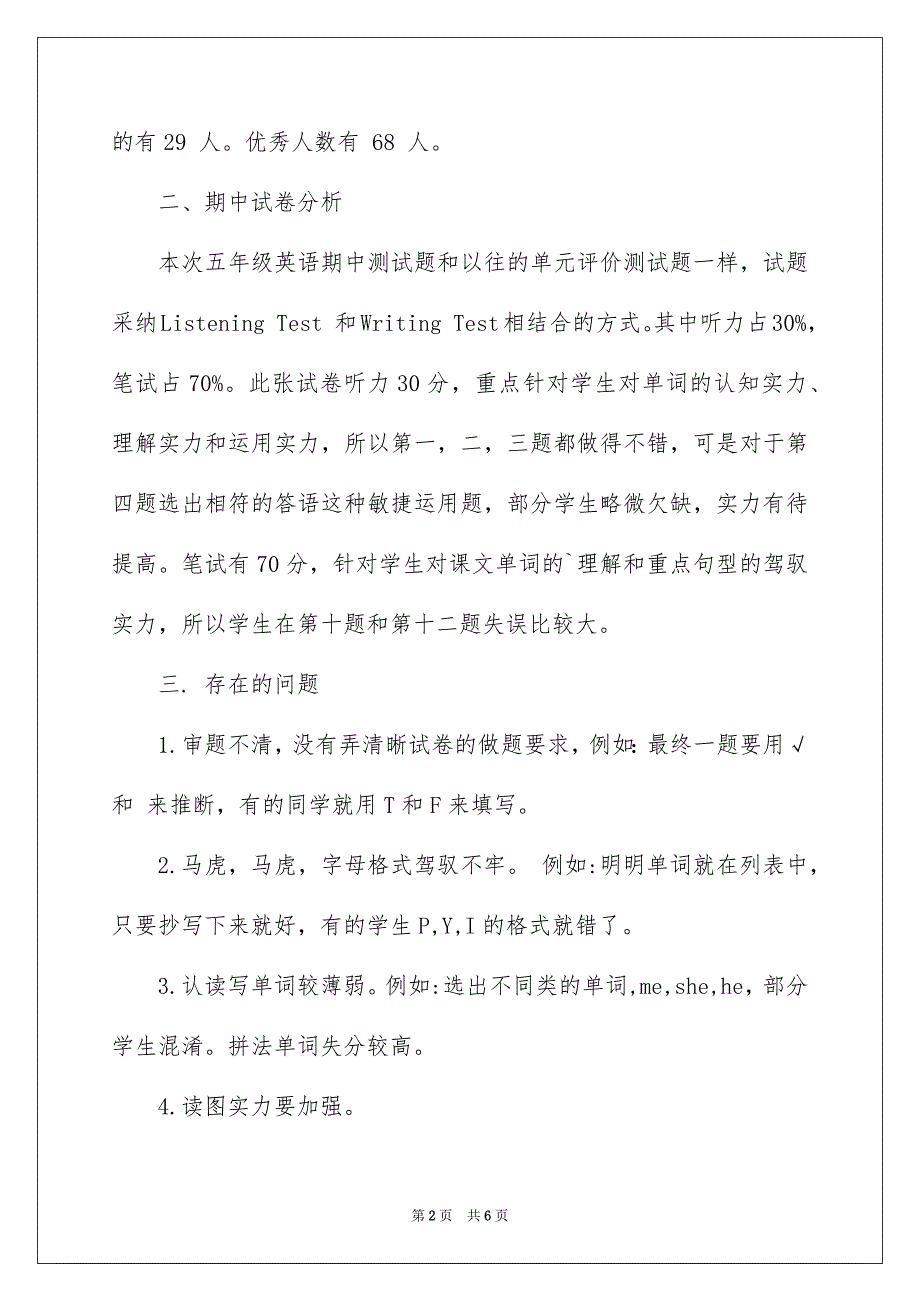 的有 29 人。优秀人数有 68 人。

二、期中试卷分析

本次五年级英语期中测试题和以往的单元评价测试题一样，试题采纳Listening Test 和Writing Test相结合的方式。其中听力占30%，笔试占70%。此张试卷听力30分，重点针对学生对单词的认知实力、理解实力和运用实力，所以第一，二，三题都做得不错，可是对于第四题选出相符的答语这种敏捷运用题，部分学生略微欠缺，实力有待提高。笔试有70分，针对学生对课文单词的`理解和重点句型的驾驭实力，所以学生在第十题和第十二题失误比较大。

三. 存在的问题

1.审题不清，没有弄清晰试卷的做题要求，例如：最终一题要用√和 来推断，有的同学就用T和F来填写。

2.马虎，马虎，字母格式驾驭不牢。 例如：明明单词就在列表中，只要抄写下来就好，有的学生P,Y,I的格式就错了。

3.认读写单词较薄弱。例如：选出不同类的单词，me,she,he，部分学生混淆。拼法单词失分较高。

4.读图实力要加强。

第2页 共6页